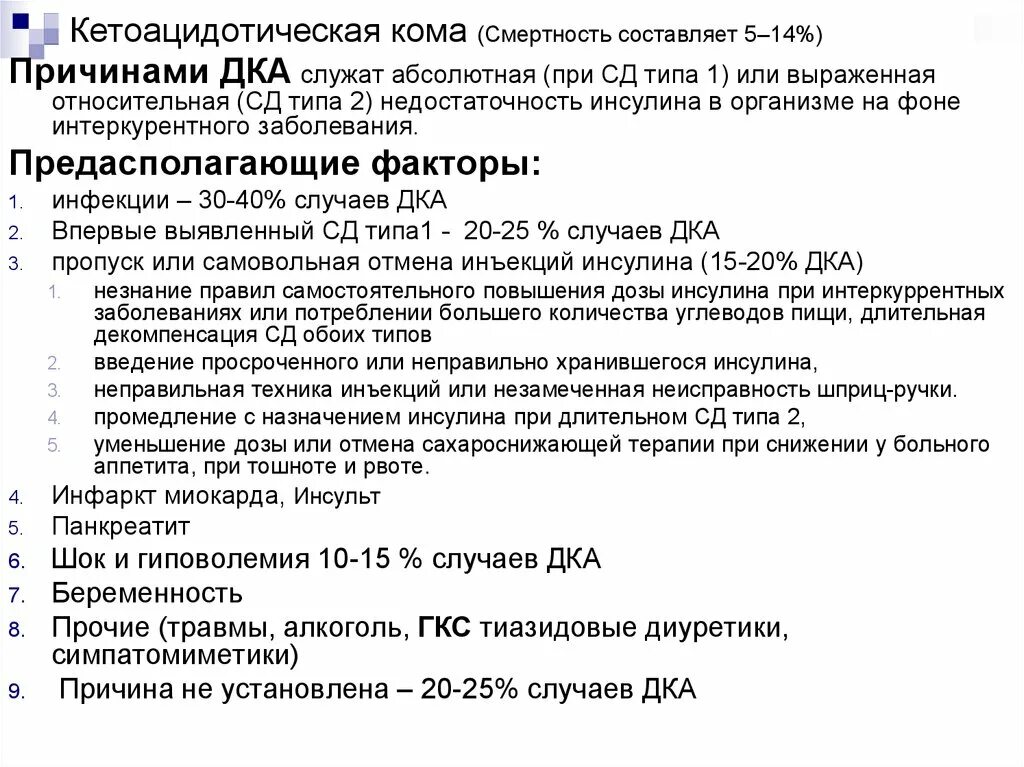 Кетоацидотическая кома (Смертность составляет 5–14%)

Причинами ДКА служат абсолютная (при СД типа 1) или выраженная относительная (СД типа 2) недостаточность инсулина в организме на фоне интеркурентного заболевания.

Предасполагающие факторы:

1. инфекции – 30-40% случаев ДКА
2. Впервые выявленный СД типа1 - 20-25 % случаев ДКА
3. пропуск или самовольная отмена инъекций инсулина (15-20% ДКА)
   1. незнание правил самостоятельного повышения дозы инсулина при интеркуррентных заболеваниях или потреблении большего количества углеводов пищи, длительная декомпенсация СД обоих типов
   2. введение просроченного или неправильно хранившегося инсулина,
   3. неправильная техника инъекций или незамеченная неисправность шприц-ручки.
   4. промедление с назначением инсулина при длительном СД типа 2,
   5. уменьшение дозы или отмена сахароснижающей терапии при снижении у больного аппетита, при тошноте и рвоте.
4. Инфаркт миокарда, Инсульт
5. Панкреатит
6. Шок и гиповолемия 10-15 % случаев ДКА
7. Беременность
8. Прочие (травмы, алкоголь, ГКС тиазидовые диуретики, симпатомиметики)
9. Причина не установлена – 20-25% случаев ДКА